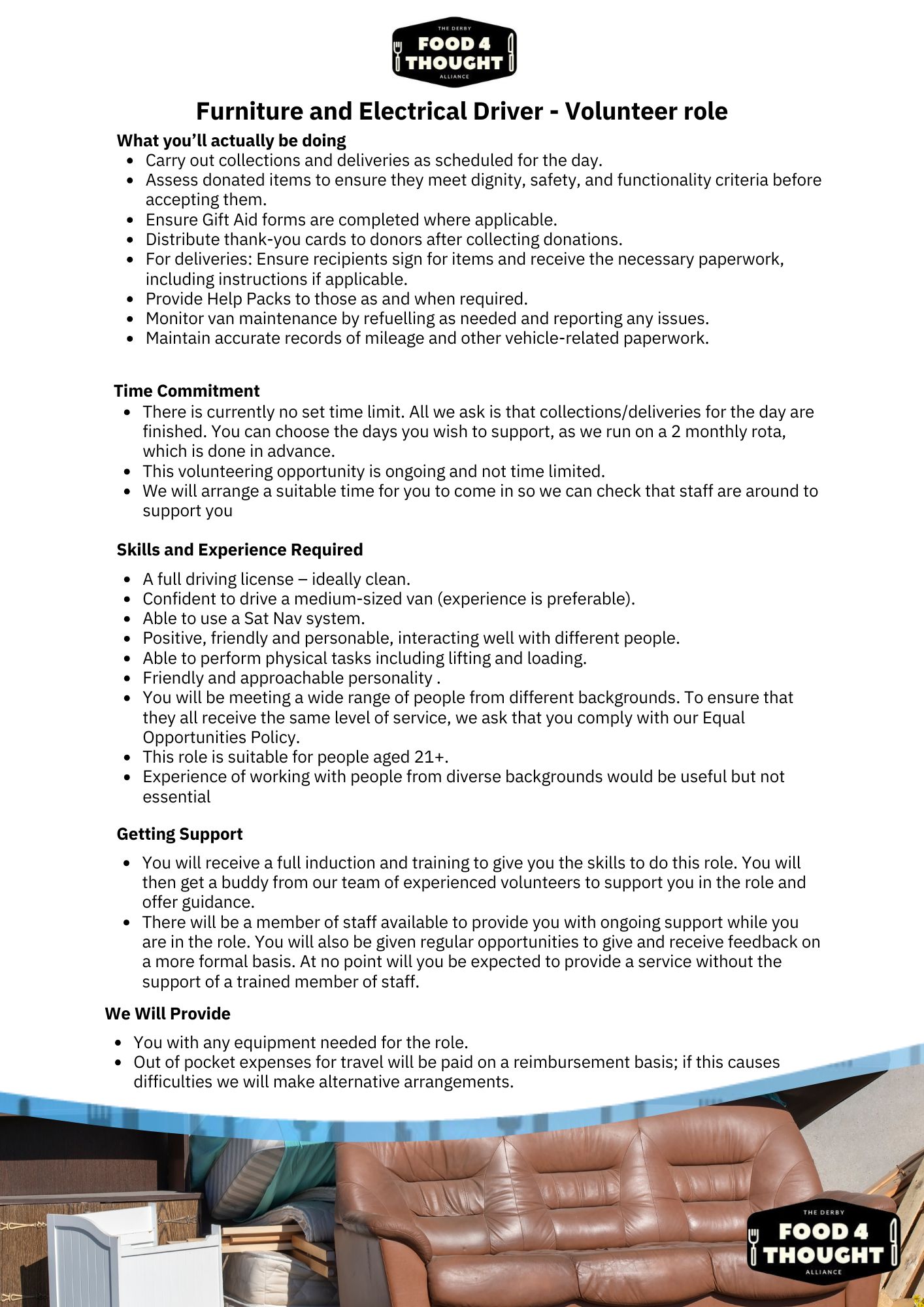 THE DERBY
FOOD 4 THOUGHT
ALLIANCE

Furniture and Electrical Driver - Volunteer role

What you'll actually be doing

- Carry out collections and deliveries as scheduled for the day.
- Assess donated items to ensure they meet dignity, safety, and functionality criteria before accepting them.
- Ensure Gift Aid forms are completed where applicable.
- Distribute thank-you cards to donors after collecting donations.
- For deliveries: Ensure recipients sign for items and receive the necessary paperwork, including instructions if applicable.
- Provide Help Packs to those as and when required.
- Monitor van maintenance by refuelling as needed and reporting any issues.
- Maintain accurate records of mileage and other vehicle-related paperwork.

Time Commitment

- There is currently no set time limit. All we ask is that collections/deliveries for the day are finished. You can choose the days you wish to support, as we run on a 2 monthly rota, which is done in advance.
- This volunteering opportunity is ongoing and not time limited.
- We will arrange a suitable time for you to come in so we can check that staff are around to support you

Skills and Experience Required

- A full driving license – ideally clean.
- Confident to drive a medium-sized van (experience is preferable).
- Able to use a Sat Nav system.
- Positive, friendly and personable, interacting well with different people.
- Able to perform physical tasks including lifting and loading.
- Friendly and approachable personality .
- You will be meeting a wide range of people from different backgrounds. To ensure that they all receive the same level of service, we ask that you comply with our Equal Opportunities Policy.
- This role is suitable for people aged 21+.
- Experience of working with people from diverse backgrounds would be useful but not essential

Getting Support

- You will receive a full induction and training to give you the skills to do this role. You will then get a buddy from our team of experienced volunteers to support you in the role and offer guidance.
- There will be a member of staff available to provide you with ongoing support while you are in the role. You will also be given regular opportunities to give and receive feedback on a more formal basis. At no point will you be expected to provide a service without the support of a trained member of staff.

We Will Provide

- You with any equipment needed for the role.
- Out of pocket expenses for travel will be paid on a reimbursement basis; if this causes difficulties we will make alternative arrangements.

THE DERBY
FOOD 4 THOUGHT
ALLIANCE